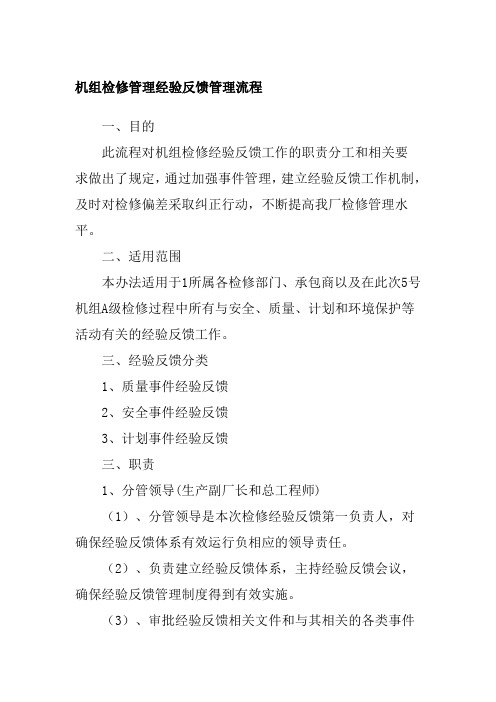 机组检修管理经验反馈管理流程

一、目的

此流程对机组检修经验反馈工作的职责分工和相关要求做出了规定，通过加强事件管理，建立经验反馈工作机制，及时对检修偏差采取纠正行动，不断提高我厂检修管理水平。

二、适用范围

本办法适用于1所属各检修部门、承包商以及在此次5号机组A级检修过程中所有与安全、质量、计划和环境保护等活动有关的经验反馈工作。

三、经验反馈分类

1、质量事件经验反馈

2、安全事件经验反馈

3、计划事件经验反馈

三、职责

1、分管领导(生产副厂长和总工程师)

（1）、分管领导是本次检修经验反馈第一负责人，对确保经验反馈体系有效运行负相应的领导责任。

（2）、负责建立经验反馈体系，主持经验反馈会议，确保经验反馈管理制度得到有效实施。

（3）、审批经验反馈相关文件和与其相关的各类事件